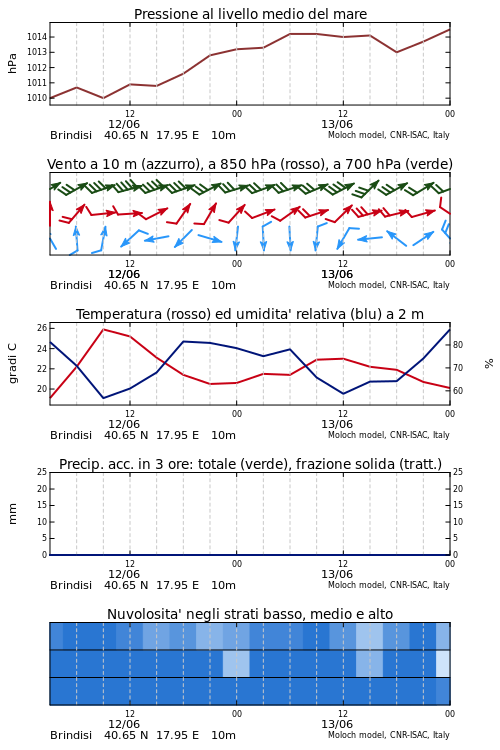 Pressione al livello medio del mare

hPa

1014
1013
1012
1011
1010

12
12/06
00
12
13/06
00

Brindisi 40.65 N 17.95 E 10m
Moloch model, CNR-ISAC, Italy

Vento a 10 m (azzurro), a 850 hPa (rosso), a 700 hPa (verde)

12
12/06
00
12
13/06
00

Brindisi 40.65 N 17.95 E 10m
Moloch model, CNR-ISAC, Italy

Temperatura (rosso) ed umidita' relativa (blu) a 2 m

gradi C

26
24
22
20

%

80
70
60

12
12/06
00
12
13/06
00

Brindisi 40.65 N 17.95 E 10m
Moloch model, CNR-ISAC, Italy

Precip. acc. in 3 ore: totale (verde), frazione solida (tratt.)

mm

25
20
15
10
5
0

25
20
15
10
5
0

12
12/06
00
12
13/06
00

Brindisi 40.65 N 17.95 E 10m
Moloch model, CNR-ISAC, Italy

Nuvolosita' negli strati basso, medio e alto

12
12/06
00
12
13/06
00

Brindisi 40.65 N 17.95 E 10m
Moloch model, CNR-ISAC, Italy